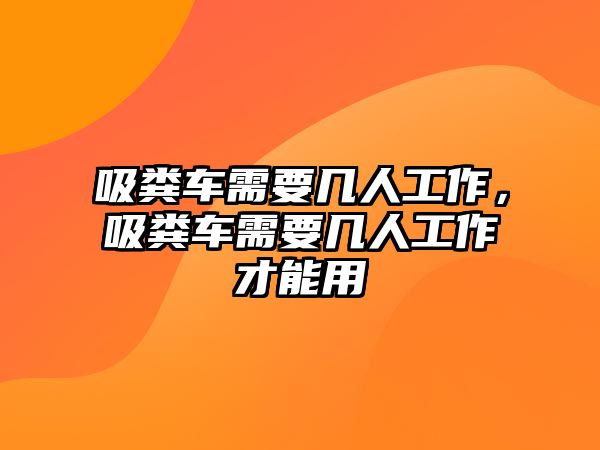 吸粪车需要几人工作，吸粪车需要几人工作才能用